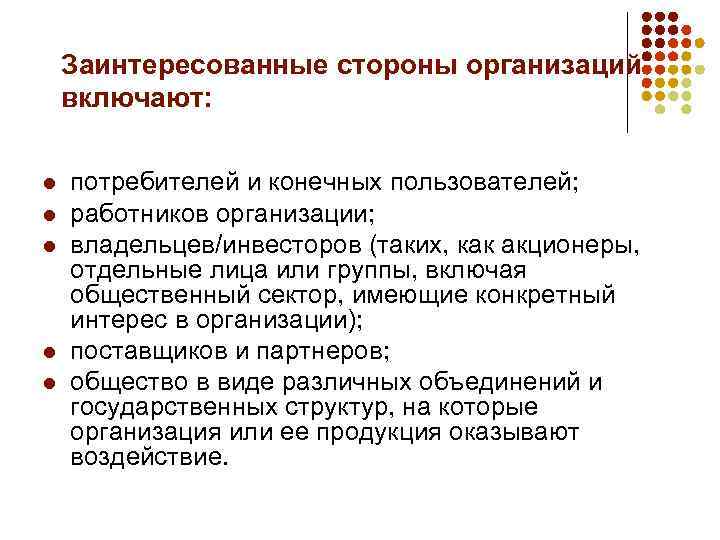 Заинтересованные стороны организаций включают:

• потребителей и конечных пользователей;
• работников организации;
• владельцев/инвесторов (таких, как акционеры, отдельные лица или группы, включая общественный сектор, имеющие конкретный интерес в организации);
• поставщиков и партнеров;
• общество в виде различных объединений и государственных структур, на которые организация или ее продукция оказывают воздействие.